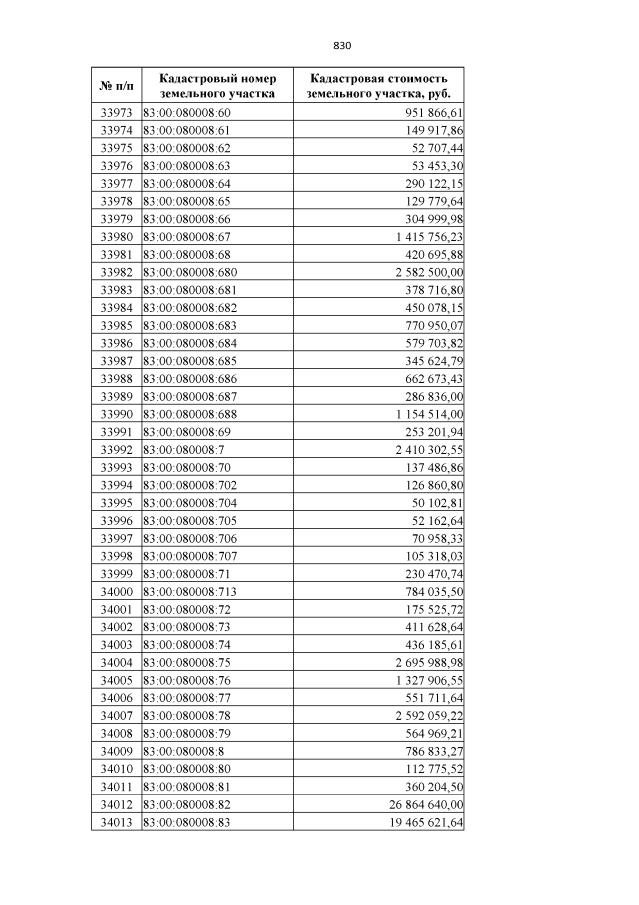 830

| № п/п | Кадастровый номер земельного участка | Кадастровая стоимость земельного участка, руб. |
|---|---|---|
| 33973 | 83:00:080008:60 | 951 866,61 |
| 33974 | 83:00:080008:61 | 149 917,86 |
| 33975 | 83:00:080008:62 | 52 707,44 |
| 33976 | 83:00:080008:63 | 53 453,30 |
| 33977 | 83:00:080008:64 | 290 122,15 |
| 33978 | 83:00:080008:65 | 129 779,64 |
| 33979 | 83:00:080008:66 | 304 999,98 |
| 33980 | 83:00:080008:67 | 1 415 756,23 |
| 33981 | 83:00:080008:68 | 420 695,88 |
| 33982 | 83:00:080008:680 | 2 582 500,00 |
| 33983 | 83:00:080008:681 | 378 716,80 |
| 33984 | 83:00:080008:682 | 450 078,15 |
| 33985 | 83:00:080008:683 | 770 950,07 |
| 33986 | 83:00:080008:684 | 579 703,82 |
| 33987 | 83:00:080008:685 | 345 624,79 |
| 33988 | 83:00:080008:686 | 662 673,43 |
| 33989 | 83:00:080008:687 | 286 836,00 |
| 33990 | 83:00:080008:688 | 1 154 514,00 |
| 33991 | 83:00:080008:69 | 253 201,94 |
| 33992 | 83:00:080008:7 | 2 410 302,55 |
| 33993 | 83:00:080008:70 | 137 486,86 |
| 33994 | 83:00:080008:702 | 126 860,80 |
| 33995 | 83:00:080008:704 | 50 102,81 |
| 33996 | 83:00:080008:705 | 52 162,64 |
| 33997 | 83:00:080008:706 | 70 958,33 |
| 33998 | 83:00:080008:707 | 105 318,03 |
| 33999 | 83:00:080008:71 | 230 470,74 |
| 34000 | 83:00:080008:713 | 784 035,50 |
| 34001 | 83:00:080008:72 | 175 525,72 |
| 34002 | 83:00:080008:73 | 411 628,64 |
| 34003 | 83:00:080008:74 | 436 185,61 |
| 34004 | 83:00:080008:75 | 2 695 988,98 |
| 34005 | 83:00:080008:76 | 1 327 906,55 |
| 34006 | 83:00:080008:77 | 551 711,64 |
| 34007 | 83:00:080008:78 | 2 592 059,22 |
| 34008 | 83:00:080008:79 | 564 969,21 |
| 34009 | 83:00:080008:8 | 786 833,27 |
| 34010 | 83:00:080008:80 | 112 775,52 |
| 34011 | 83:00:080008:81 | 360 204,50 |
| 34012 | 83:00:080008:82 | 26 864 640,00 |
| 34013 | 83:00:080008:83 | 19 465 621,64 |